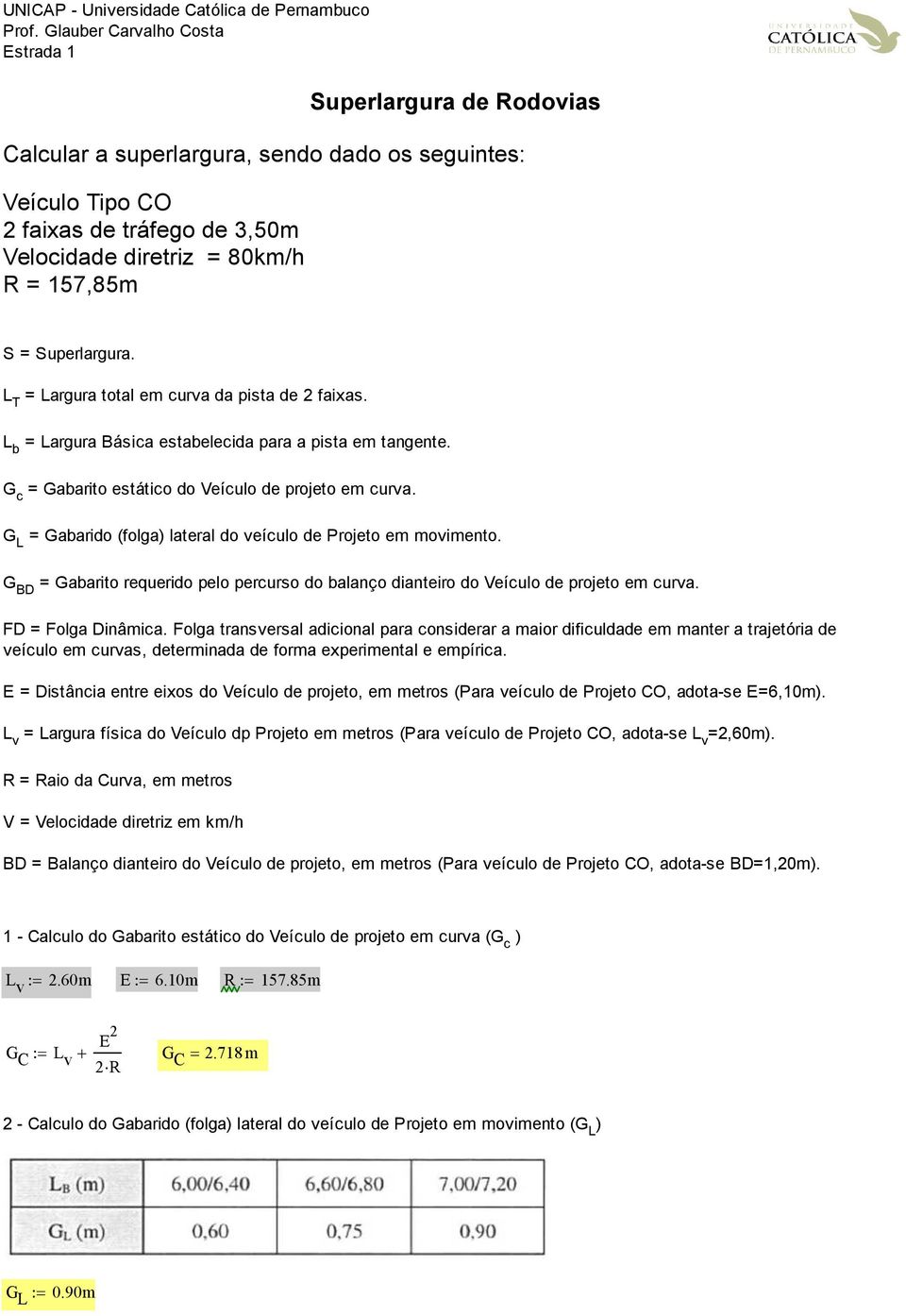 UNICAP - Universidade Católica de Pernambuco
Prof. Glauber Carvalho Costa
Estrada 1

UNIVERSIDADE CATÓLICA DE PERNAMBUCO

Superlargura de Rodovias

Calcular a superlargura, sendo dado os seguintes:

Veículo Tipo CO
2 faixas de tráfego de 3,50m
Velocidade diretriz = 80km/h
R = 157,85m

S = Superlargura.

$L_T$ = Largura total em curva da pista de 2 faixas.

$L_b$ = Largura Básica estabelecida para a pista em tangente.

$G_c$ = Gabarito estático do Veículo de projeto em curva.

$G_L$ = Gabarido (folga) lateral do veículo de Projeto em movimento.

$G_{BD}$ = Gabarito requerido pelo percurso do balanço dianteiro do Veículo de projeto em curva.

FD = Folga Dinâmica. Folga transversal adicional para considerar a maior dificuldade em manter a trajetória de veículo em curvas, determinada de forma experimental e empírica.

E = Distância entre eixos do Veículo de projeto, em metros (Para veículo de Projeto CO, adota-se E=6,10m).

$L_v$ = Largura física do Veículo dp Projeto em metros (Para veículo de Projeto CO, adota-se $L_v$=2,60m).

R = Raio da Curva, em metros

V = Velocidade diretriz em km/h

BD = Balanço dianteiro do Veículo de projeto, em metros (Para veículo de Projeto CO, adota-se BD=1,20m).

1 - Calculo do Gabarito estático do Veículo de projeto em curva ($G_c$ )

$L_V := 2.60m$ $E := 6.10m$ $R := 157.85m$

$G_C := L_V + \frac{E^2}{2 \cdot R}$ $G_C = 2.718m$

2 - Calculo do Gabarido (folga) lateral do veículo de Projeto em movimento ($G_L$)

| $L_B$ (m) | 6,00/6,40 | 6,60/6,80 | 7,00/7,20 |
|---|---|---|---|
| $G_L$ (m) | 0,60 | 0,75 | 0,90 |

$G_L := 0.90m$